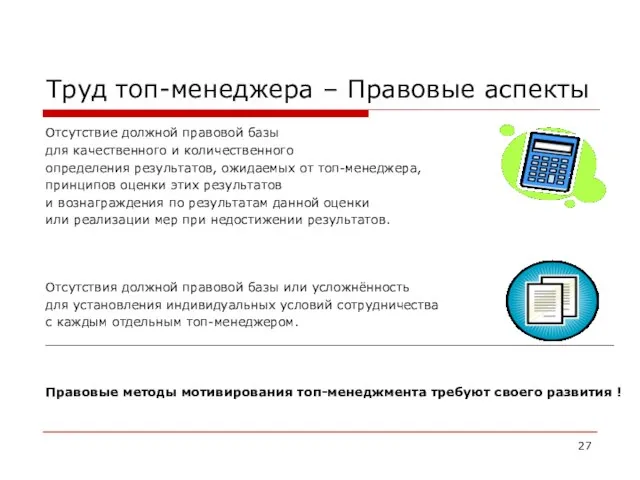 Труд топ-менеджера – Правовые аспекты

Отсутствие должной правовой базы для качественного и количественного определения результатов, ожидаемых от топ-менеджера, принципов оценки этих результатов и вознаграждения по результатам данной оценки или реализации мер при недостижении результатов.

Отсутствия должной правовой базы или усложнённость для установления индивидуальных условий сотрудничества с каждым отдельным топ-менеджером.

Правовые методы мотивирования топ-менеджмента требуют своего развития !

27